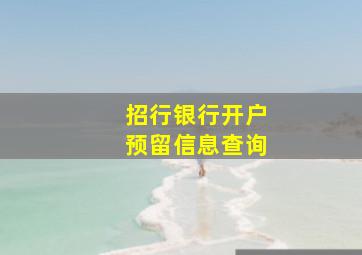 招行银行开户
预留信息查询